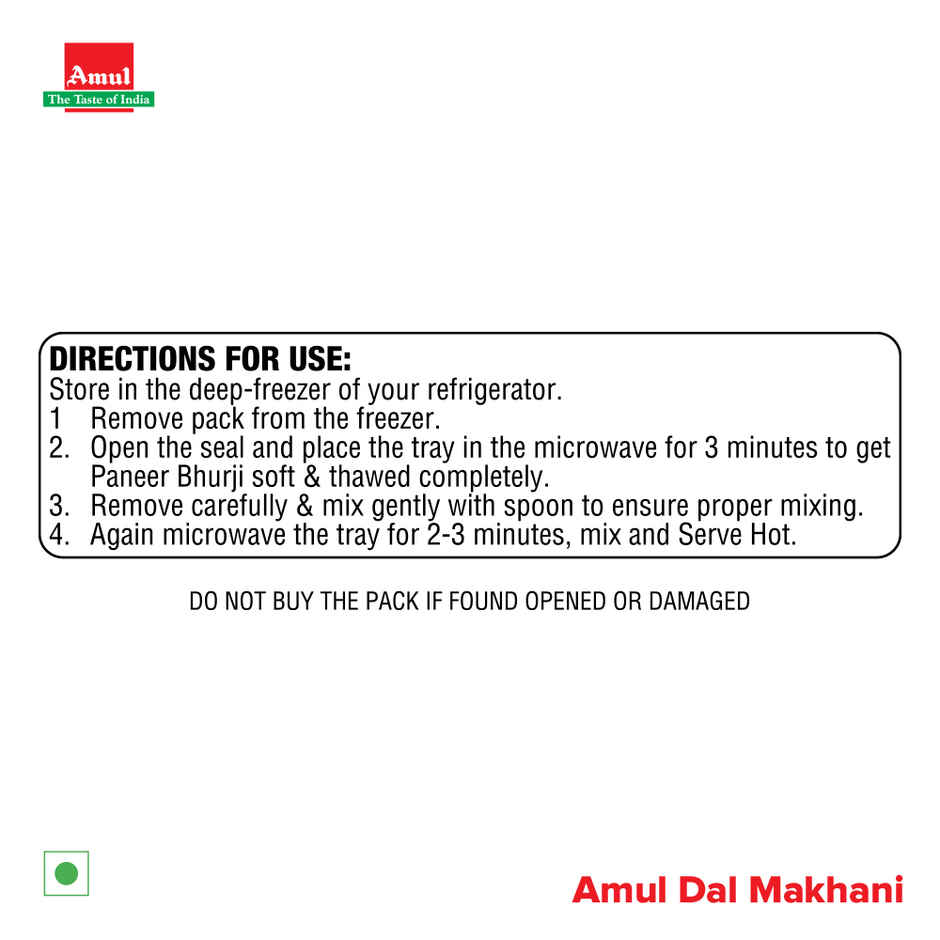 Amul
The Taste of India

DIRECTIONS FOR USE:
Store in the deep-freezer of your refrigerator.
1 Remove pack from the freezer.
2. Open the seal and place the tray in the microwave for 3 minutes to get Paneer Bhurji soft & thawed completely.
3. Remove carefully & mix gently with spoon to ensure proper mixing.
4. Again microwave the tray for 2-3 minutes, mix and Serve Hot.

DO NOT BUY THE PACK IF FOUND OPENED OR DAMAGED

Amul Dal Makhani